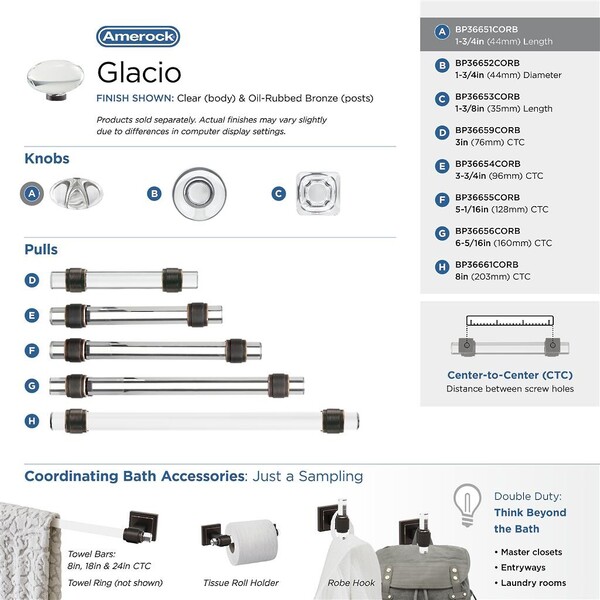 Amerock

Glacio

FINISH SHOWN: Clear (body) & Oil-Rubbed Bronze (posts)

Products sold separately. Actual finishes may vary slightly due to differences in computer display settings.

Knobs

A

B

C

Pulls

D

E

F

G

H

A BP36651CORB
1-3/4in (44mm) Length

B BP36652CORB
1-3/4in (44mm) Diameter

C BP36653CORB
1-3/8in (35mm) Length

D BP36659CORB
3in (76mm) CTC

E BP36654CORB
3-3/4in (96mm) CTC

F BP36655CORB
5-1/16in (128mm) CTC

G BP36656CORB
6-5/16in (160mm) CTC

H BP36661CORB
8in (203mm) CTC

Center-to-Center (CTC)
Distance between screw holes

Coordinating Bath Accessories: Just a Sampling

Towel Bars:
8in, 18in & 24in CTC
Towel Ring (not shown)

Tissue Roll Holder

Robe Hook

Double Duty:
Think Beyond the Bath

• Master closets
• Entryways
• Laundry rooms